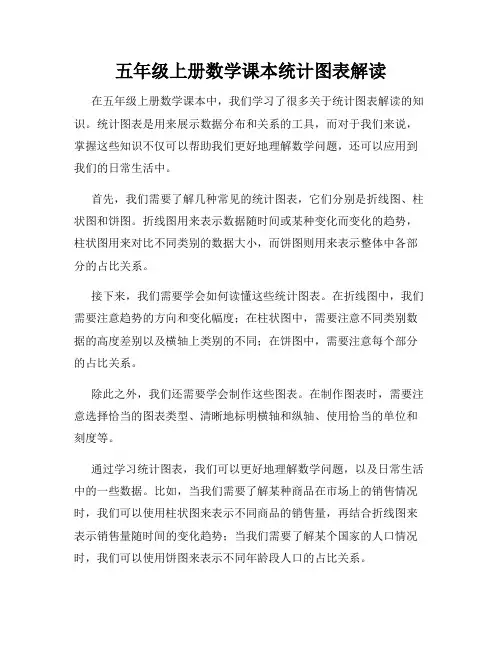 五年级上册数学课本统计图表解读

在五年级上册数学课本中，我们学习了很多关于统计图表解读的知识。统计图表是用来展示数据分布和关系的工具，而对于我们来说，掌握这些知识不仅可以帮助我们更好地理解数学问题，还可以应用到我们的日常生活中。

首先，我们需要了解几种常见的统计图表，它们分别是折线图、柱状图和饼图。折线图用来表示数据随时间或某种变化而变化的趋势，柱状图用来对比不同类别的数据大小，而饼图则用来表示整体中各部分的占比关系。

接下来，我们需要学会如何读懂这些统计图表。在折线图中，我们需要注意趋势的方向和变化幅度；在柱状图中，需要注意不同类别数据的高度差别以及横轴上类别的不同；在饼图中，需要注意每个部分的占比关系。

除此之外，我们还需要学会制作这些图表。在制作图表时，需要注意选择恰当的图表类型、清晰地标明横轴和纵轴、使用恰当的单位和刻度等。

通过学习统计图表，我们可以更好地理解数学问题，以及日常生活中的一些数据。比如，当我们需要了解某种商品在市场上的销售情况时，我们可以使用柱状图来表示不同商品的销售量，再结合折线图来表示销售量随时间的变化趋势；当我们需要了解某个国家的人口情况时，我们可以使用饼图来表示不同年龄段人口的占比关系。